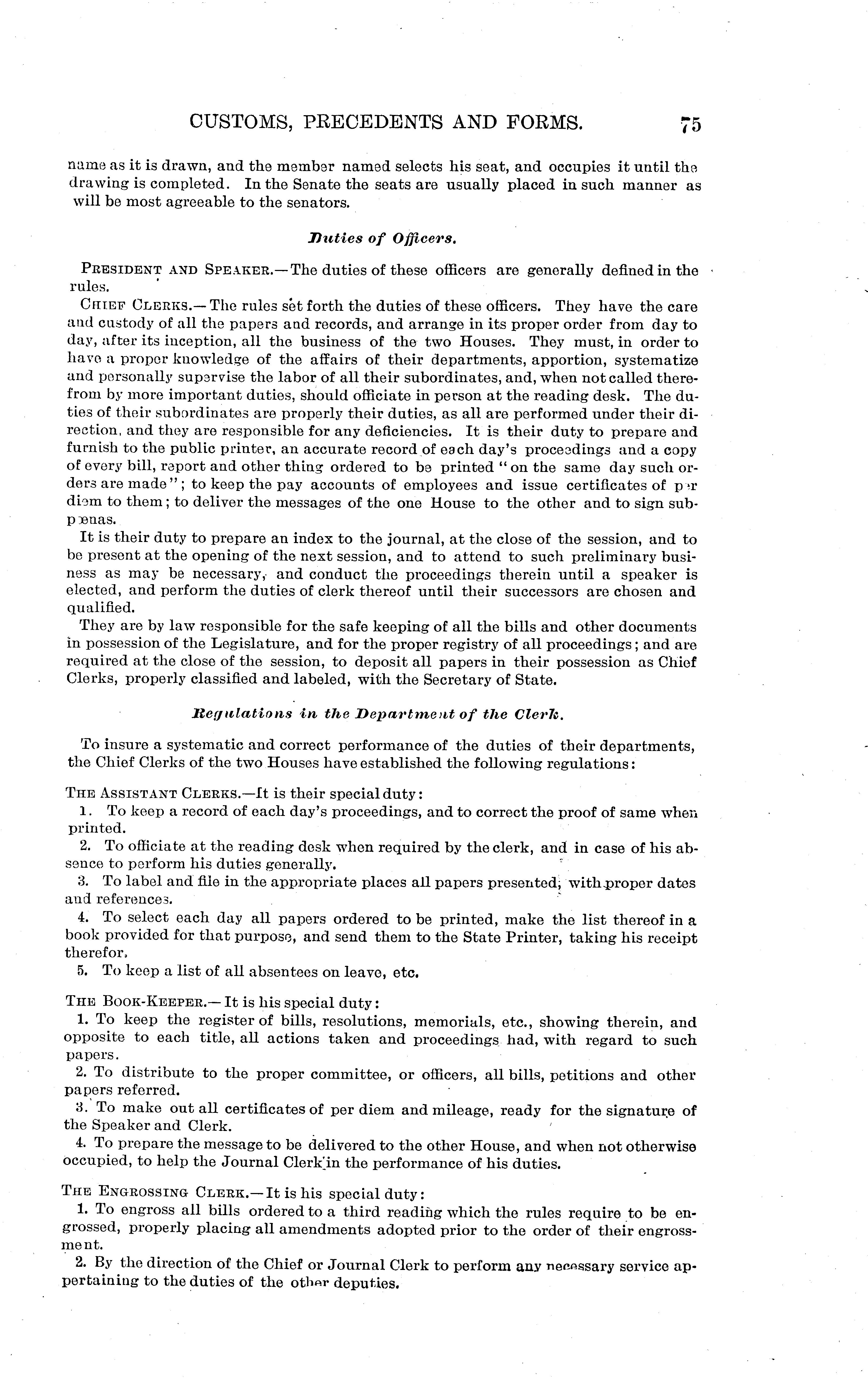 CUSTOMS, PRECEDENTS AND FORMS. 75

name as it is drawn, and the member named selects his seat, and occupies it until the drawing is completed. In the Senate the seats are usually placed in such manner as will be most agreeable to the senators.

Duties of Officers.

PRESIDENT AND SPEAKER.—The duties of these officers are generally defined in the rules.

CHIEF CLERKS.—The rules set forth the duties of these officers. They have the care and custody of all the papers and records, and arrange in its proper order from day to day, after its inception, all the business of the two Houses. They must, in order to have a proper knowledge of the affairs of their departments, apportion, systematize and personally supervise the labor of all their subordinates, and, when not called therefrom by more important duties, should officiate in person at the reading desk. The duties of their subordinates are properly their duties, as all are performed under their direction, and they are responsible for any deficiencies. It is their duty to prepare and furnish to the public printer, an accurate record of each day's proceedings and a copy of every bill, report and other thing ordered to be printed "on the same day such orders are made"; to keep the pay accounts of employees and issue certificates of per diem to them; to deliver the messages of the one House to the other and to sign subpœnas.

It is their duty to prepare an index to the journal, at the close of the session, and to be present at the opening of the next session, and to attend to such preliminary business as may be necessary, and conduct the proceedings therein until a speaker is elected, and perform the duties of clerk thereof until their successors are chosen and qualified.

They are by law responsible for the safe keeping of all the bills and other documents in possession of the Legislature, and for the proper registry of all proceedings; and are required at the close of the session, to deposit all papers in their possession as Chief Clerks, properly classified and labeled, with the Secretary of State.

Regulations in the Department of the Clerk.

To insure a systematic and correct performance of the duties of their departments, the Chief Clerks of the two Houses have established the following regulations:

THE ASSISTANT CLERKS.—It is their special duty:

1. To keep a record of each day's proceedings, and to correct the proof of same when printed.

2. To officiate at the reading desk when required by the clerk, and in case of his absence to perform his duties generally.

3. To label and file in the appropriate places all papers presented, with proper dates and references.

4. To select each day all papers ordered to be printed, make the list thereof in a book provided for that purpose, and send them to the State Printer, taking his receipt therefor.

5. To keep a list of all absentees on leave, etc.

THE BOOK-KEEPER.—It is his special duty:

1. To keep the register of bills, resolutions, memorials, etc., showing therein, and opposite to each title, all actions taken and proceedings had, with regard to such papers.

2. To distribute to the proper committee, or officers, all bills, petitions and other papers referred.

3. To make out all certificates of per diem and mileage, ready for the signature of the Speaker and Clerk.

4. To prepare the message to be delivered to the other House, and when not otherwise occupied, to help the Journal Clerk in the performance of his duties.

THE ENGROSSING CLERK.—It is his special duty:

1. To engross all bills ordered to a third reading which the rules require to be engrossed, properly placing all amendments adopted prior to the order of their engrossment.

2. By the direction of the Chief or Journal Clerk to perform any necessary service appertaining to the duties of the other deputies.